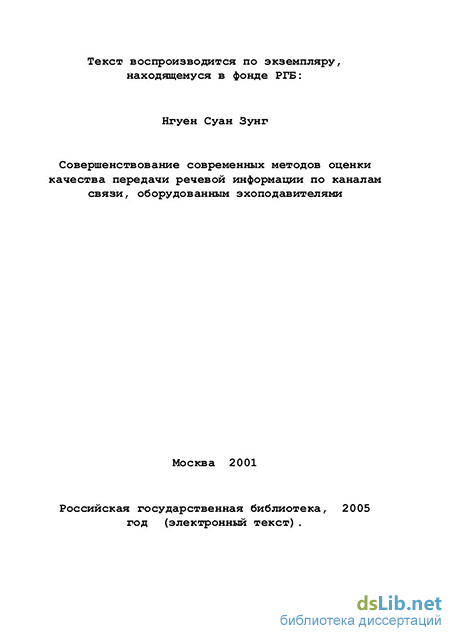 Текст воспроизводится по экземпляру, находящемуся в фонде РГБ:

Нгуен Суан Зунг

Совершенствование современных методов оценки качества передачи речевой информации по каналам связи, оборудованным эхоподавителями

Москва 2001

Российская государственная библиотека, 2005 год (электронный текст).

dsLib.net
библиотека диссертаций